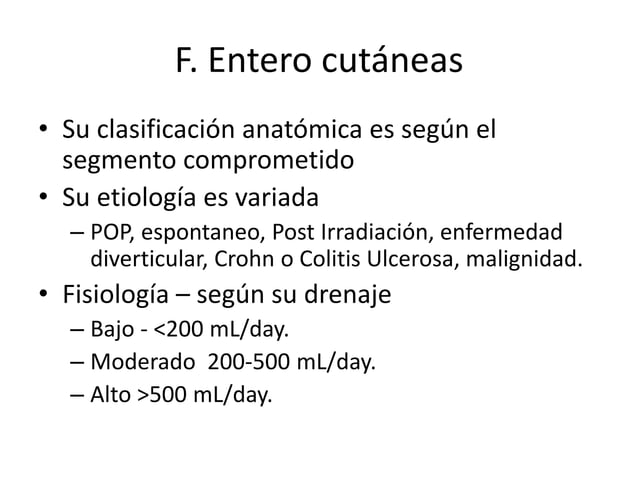 F. Entero cutáneas

• Su clasificación anatómica es según el segmento comprometido
• Su etiología es variada
– POP, espontaneo, Post Irradiación, enfermedad diverticular, Crohn o Colitis Ulcerosa, malignidad.
• Fisiología – según su drenaje
– Bajo - <200 mL/day.
– Moderado 200-500 mL/day.
– Alto >500 mL/day.